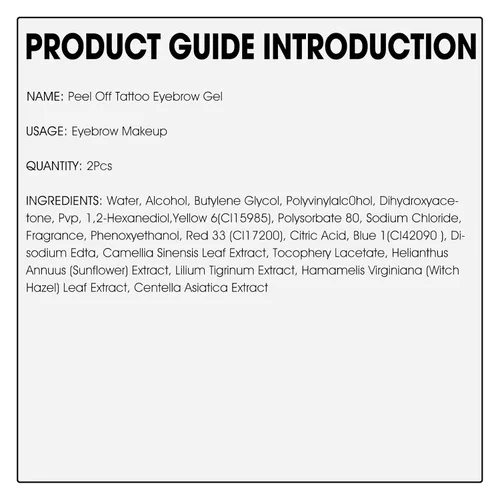 PRODUCT GUIDE INTRODUCTION

NAME: Peel Off Tattoo Eyebrow Gel

USAGE: Eyebrow Makeup

QUANTITY: 2Pcs

INGREDIENTS: Water, Alcohol, Butylene Glycol, Polyvinylalc0hol, Dihydroxyacetone, Pvp, 1,2-Hexanediol,Yellow 6(CI15985), Polysorbate 80, Sodium Chloride, Fragrance, Phenoxyethanol, Red 33 (CI17200), Citric Acid, Blue 1(CI42090 ), Disodium Edta, Camellia Sinensis Leaf Extract, Tocophery Lacetate, Helianthus Annuus (Sunflower) Extract, Lilium Tigrinum Extract, Hamamelis Virginiana (Witch Hazel) Leaf Extract, Centella Asiatica Extract